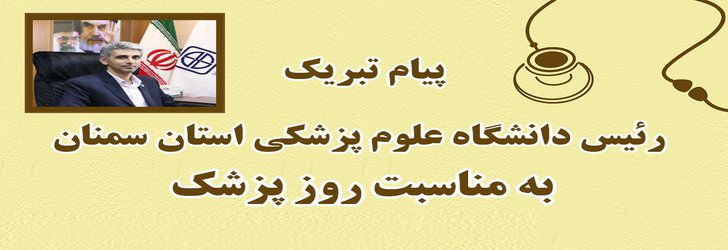 پیام تبریک

رئیس دانشگاه علوم پزشکی استان سمنان

به مناسبت روز پزشک